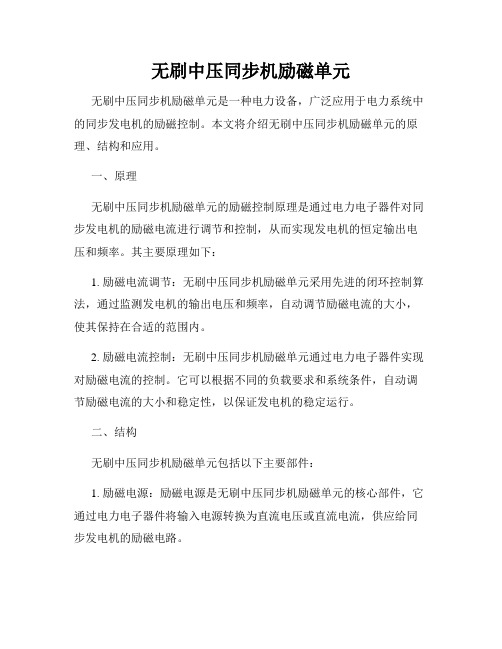 无刷中压同步机励磁单元

无刷中压同步机励磁单元是一种电力设备，广泛应用于电力系统中的同步发电机的励磁控制。本文将介绍无刷中压同步机励磁单元的原理、结构和应用。

一、原理

无刷中压同步机励磁单元的励磁控制原理是通过电力电子器件对同步发电机的励磁电流进行调节和控制，从而实现发电机的恒定输出电压和频率。其主要原理如下：

1. 励磁电流调节：无刷中压同步机励磁单元采用先进的闭环控制算法，通过监测发电机的输出电压和频率，自动调节励磁电流的大小，使其保持在合适的范围内。

2. 励磁电流控制：无刷中压同步机励磁单元通过电力电子器件实现对励磁电流的控制。它可以根据不同的负载要求和系统条件，自动调节励磁电流的大小和稳定性，以保证发电机的稳定运行。

二、结构

无刷中压同步机励磁单元包括以下主要部件：

1. 励磁电源：励磁电源是无刷中压同步机励磁单元的核心部件，它通过电力电子器件将输入电源转换为直流电压或直流电流，供应给同步发电机的励磁电路。